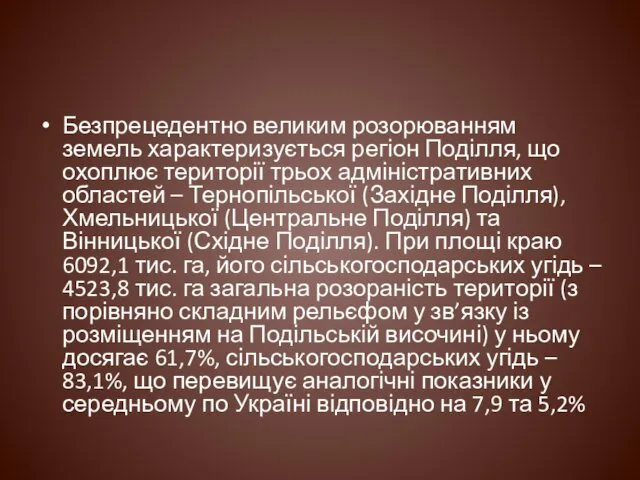 • Безпрецедентно великим розорюванням земель характеризується регіон Поділля, що охоплює території трьох адміністративних областей – Тернопільської (Західне Поділля), Хмельницької (Центральне Поділля) та Вінницької (Східне Поділля). При площі краю 6092,1 тис. га, його сільськогосподарських угідь – 4523,8 тис. га загальна розораність території (з порівняно складним рельєфом у зв'язку із розміщенням на Подільській височині) у ньому досягає 61,7%, сільськогосподарських угідь – 83,1%, що перевищує аналогічні показники у середньому по Україні відповідно на 7,9 та 5,2%